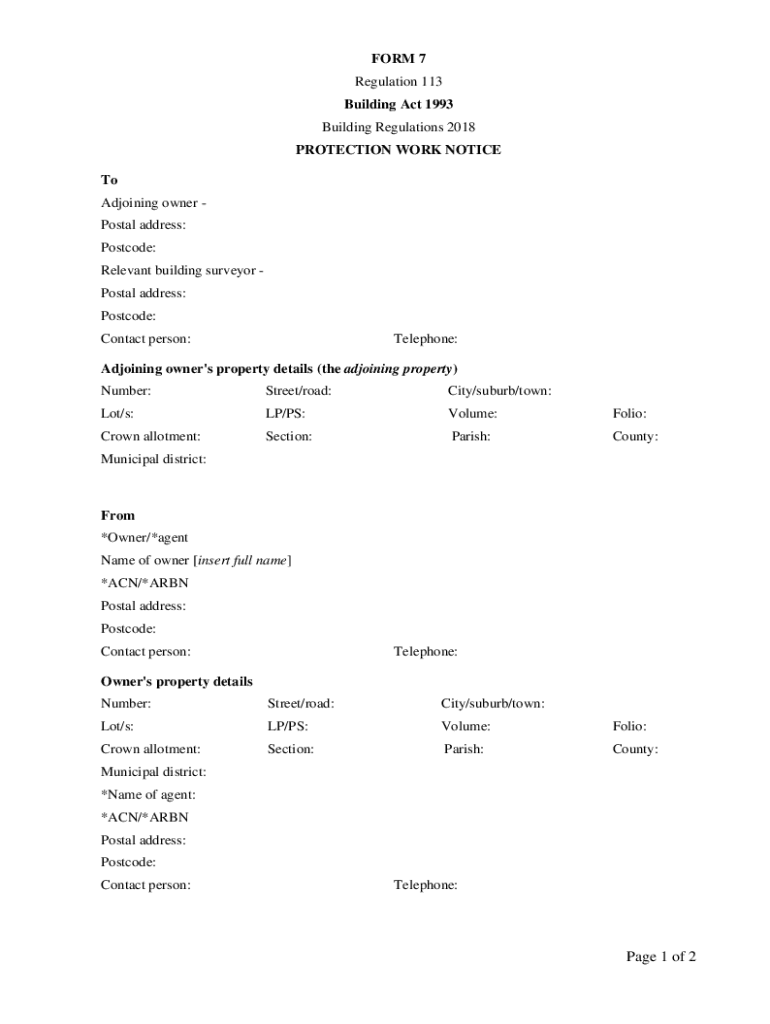 FORM 7

Regulation 113

Building Act 1993

Building Regulations 2018

PROTECTION WORK NOTICE

To

Adjoining owner -

Postal address:

Postcode:

Relevant building surveyor -

Postal address:

Postcode:

Contact person: Telephone:

Adjoining owner's property details (the adjoining property)

Number: Street/road: City/suburb/town:

Lot/s: LP/PS: Volume: Folio:

Crown allotment: Section: Parish: County:

Municipal district:

From

*Owner/*agent

Name of owner [insert full name]

*ACN/*ARBN

Postal address:

Postcode:

Contact person: Telephone:

Owner's property details

Number: Street/road: City/suburb/town:

Lot/s: LP/PS: Volume: Folio:

Crown allotment: Section: Parish: County:

Municipal district:

*Name of agent:

*ACN/*ARBN

Postal address:

Postcode:

Contact person: Telephone:

Page 1 of 2